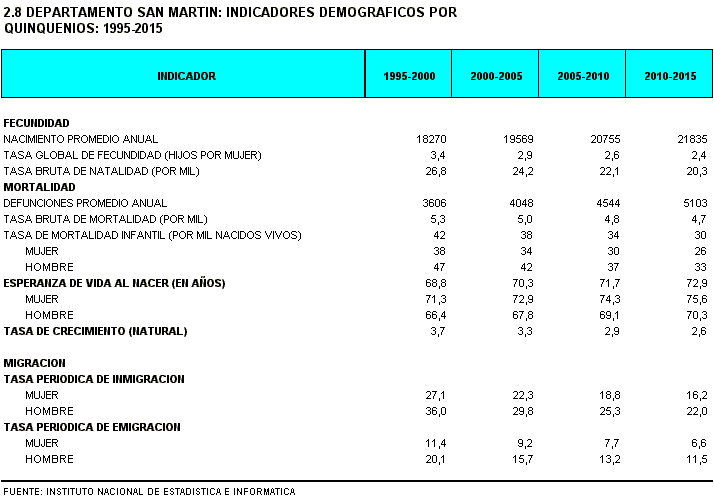 2.8 DEPARTAMENTO SAN MARTIN: INDICADORES DEMOGRAFICOS POR QUINQUENIOS: 1995-2015

| INDICADOR | 1995-2000 | 2000-2005 | 2005-2010 | 2010-2015 |
|---|---|---|---|---|
| FECUNDIDAD | | | | |
| NACIMIENTO PROMEDIO ANUAL | 18270 | 19569 | 20755 | 21835 |
| TASA GLOBAL DE FECUNDIDAD (HIJOS POR MUJER) | 3,4 | 2,9 | 2,6 | 2,4 |
| TASA BRUTA DE NATALIDAD (POR MIL) | 26,8 | 24,2 | 22,1 | 20,3 |
| MORTALIDAD | | | | |
| DEFUNCIONES PROMEDIO ANUAL | 3606 | 4048 | 4544 | 5103 |
| TASA BRUTA DE MORTALIDAD (POR MIL) | 5,3 | 5,0 | 4,8 | 4,7 |
| TASA DE MORTALIDAD INFANTIL (POR MIL NACIDOS VIVOS) | 42 | 38 | 34 | 30 |
| MUJER | 38 | 34 | 30 | 26 |
| HOMBRE | 47 | 42 | 37 | 33 |
| ESPERANZA DE VIDA AL NACER (EN AÑOS) | 68,8 | 70,3 | 71,7 | 72,9 |
| MUJER | 71,3 | 72,9 | 74,3 | 75,6 |
| HOMBRE | 66,4 | 67,8 | 69,1 | 70,3 |
| TASA DE CRECIMIENTO (NATURAL) | 3,7 | 3,3 | 2,9 | 2,6 |
| MIGRACION | | | | |
| TASA PERIODICA DE INMIGRACION | | | | |
| MUJER | 27,1 | 22,3 | 18,8 | 16,2 |
| HOMBRE | 36,0 | 29,8 | 25,3 | 22,0 |
| TASA PERIODICA DE EMIGRACION | | | | |
| MUJER | 11,4 | 9,2 | 7,7 | 6,6 |
| HOMBRE | 20,1 | 15,7 | 13,2 | 11,5 |

FUENTE: INSTITUTO NACIONAL DE ESTADISTICA E INFORMATICA